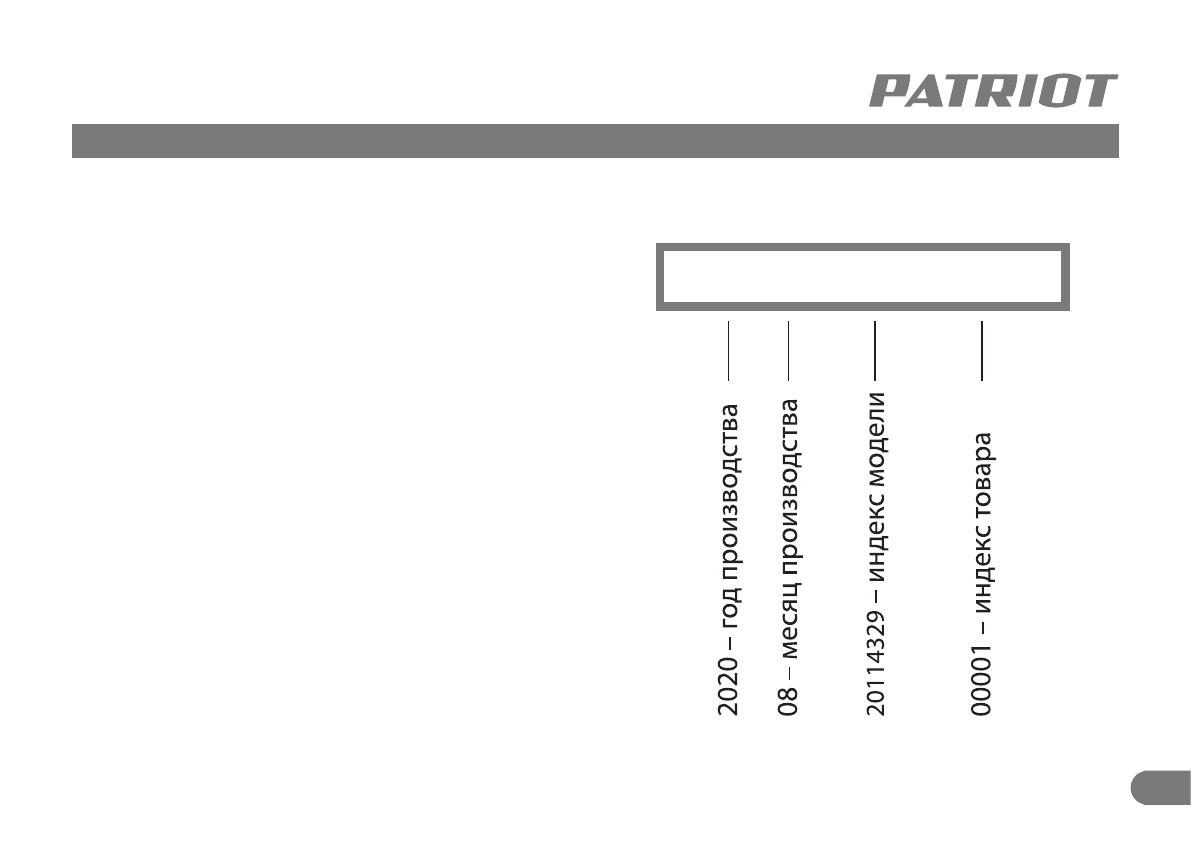 PATRIOT

2020 – год производства

08 – месяц производства

20114329 – индекс модели

00001 – индекс товара